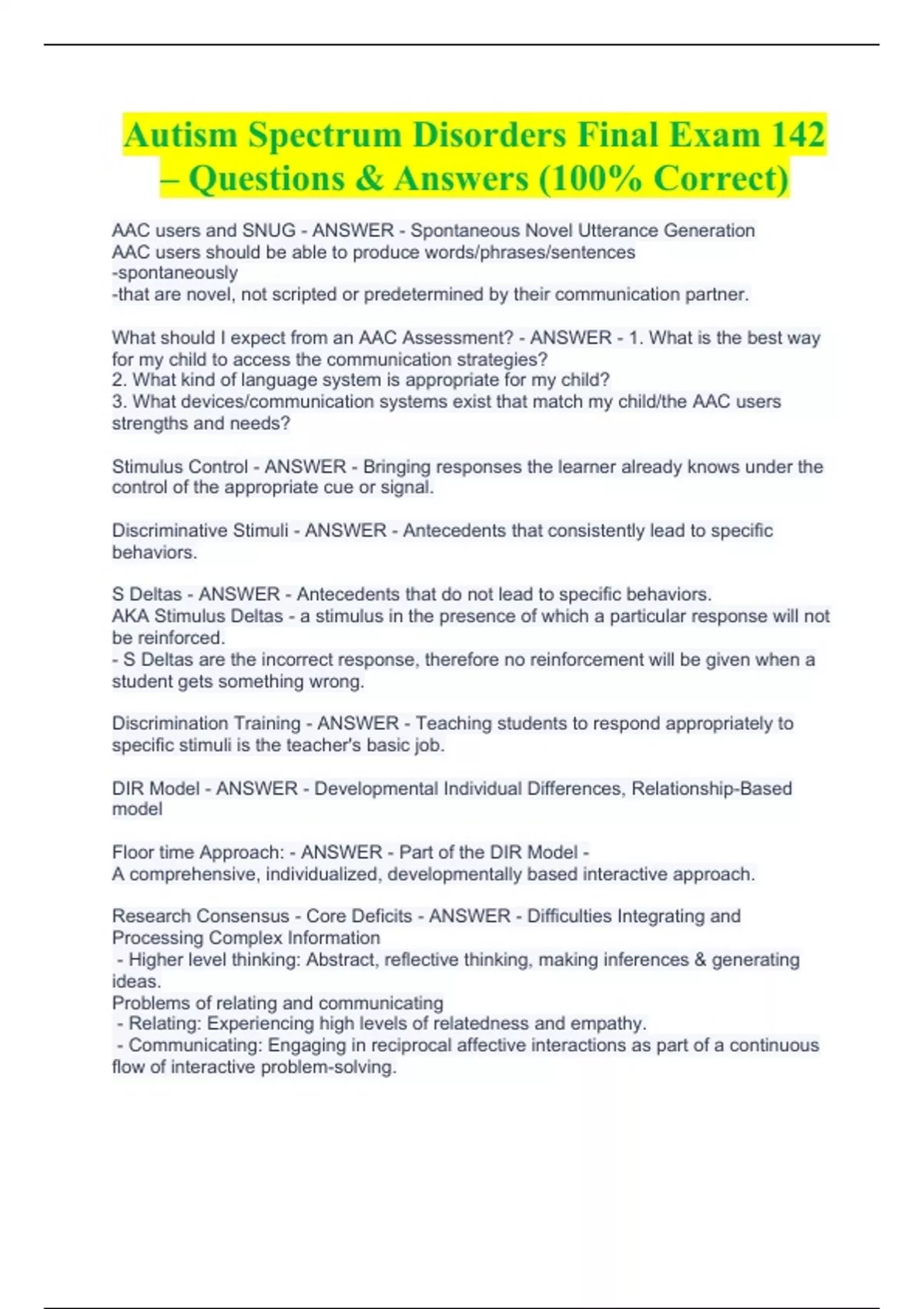 Autism Spectrum Disorders Final Exam 142 – Questions & Answers (100% Correct)

AAC users and SNUG - ANSWER - Spontaneous Novel Utterance Generation
AAC users should be able to produce words/phrases/sentences
-spontaneously
-that are novel, not scripted or predetermined by their communication partner.

What should I expect from an AAC Assessment? - ANSWER - 1. What is the best way for my child to access the communication strategies?
2. What kind of language system is appropriate for my child?
3. What devices/communication systems exist that match my child/the AAC users strengths and needs?

Stimulus Control - ANSWER - Bringing responses the learner already knows under the control of the appropriate cue or signal.

Discriminative Stimuli - ANSWER - Antecedents that consistently lead to specific behaviors.

S Deltas - ANSWER - Antecedents that do not lead to specific behaviors.
AKA Stimulus Deltas - a stimulus in the presence of which a particular response will not be reinforced.
- S Deltas are the incorrect response, therefore no reinforcement will be given when a student gets something wrong.

Discrimination Training - ANSWER - Teaching students to respond appropriately to specific stimuli is the teacher's basic job.

DIR Model - ANSWER - Developmental Individual Differences, Relationship-Based model

Floor time Approach: - ANSWER - Part of the DIR Model -
A comprehensive, individualized, developmentally based interactive approach.

Research Consensus - Core Deficits - ANSWER - Difficulties Integrating and Processing Complex Information
- Higher level thinking: Abstract, reflective thinking, making inferences & generating ideas.
Problems of relating and communicating
- Relating: Experiencing high levels of relatedness and empathy.
- Communicating: Engaging in reciprocal affective interactions as part of a continuous flow of interactive problem-solving.